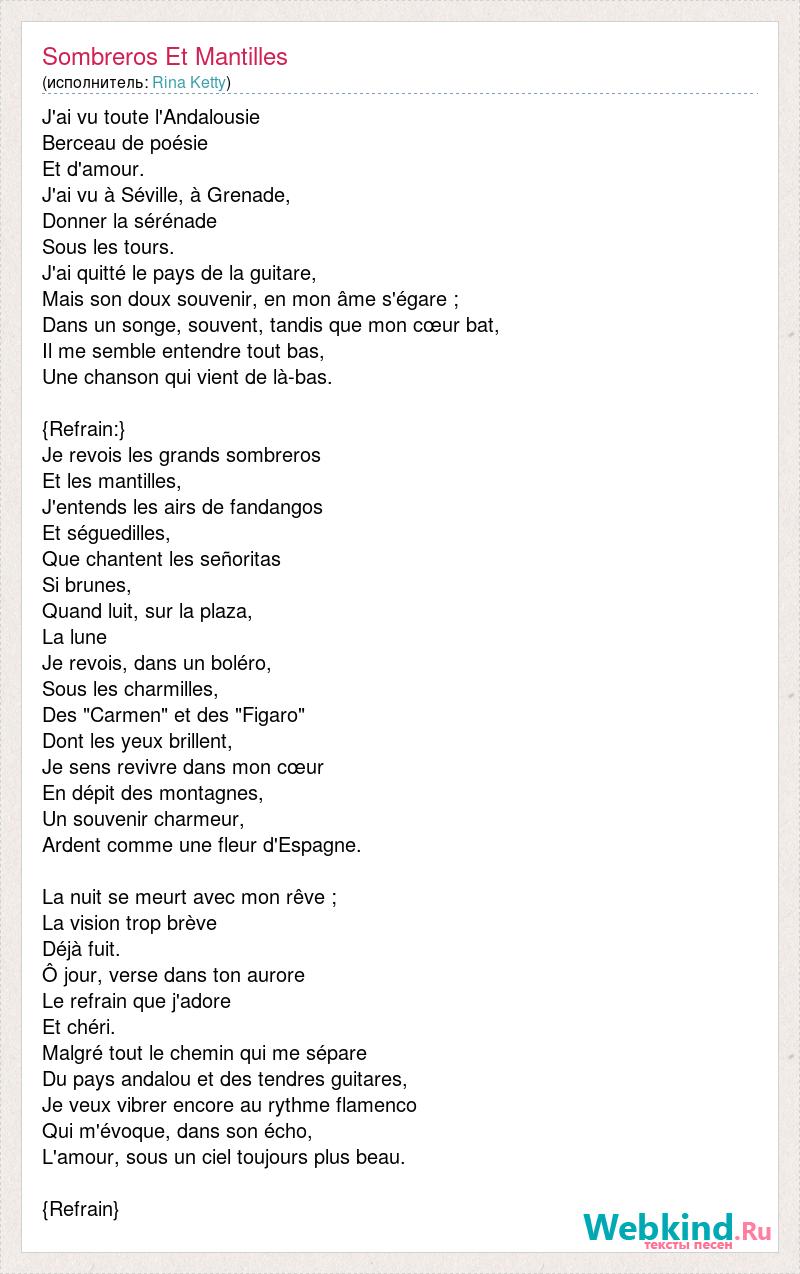 Sombreros Et Mantilles
(исполнитель: Rina Ketty)

J'ai vu toute l'Andalousie
Berceau de poésie
Et d'amour.
J'ai vu à Séville, à Grenade,
Donner la sérénade
Sous les tours.
J'ai quitté le pays de la guitare,
Mais son doux souvenir, en mon âme s'égare ;
Dans un songe, souvent, tandis que mon cœur bat,
Il me semble entendre tout bas,
Une chanson qui vient de là-bas.

{Refrain:}
Je revois les grands sombreros
Et les mantilles,
J'entends les airs de fandangos
Et séguedilles,
Que chantent les señoritas
Si brunes,
Quand luit, sur la plaza,
La lune
Je revois, dans un boléro,
Sous les charmilles,
Des "Carmen" et des "Figaro"
Dont les yeux brillent,
Je sens revivre dans mon cœur
En dépit des montagnes,
Un souvenir charmeur,
Ardent comme une fleur d'Espagne.

La nuit se meurt avec mon rêve ;
La vision trop brève
Déjà fuit.
Ô jour, verse dans ton aurore
Le refrain que j'adore
Et chéri.
Malgré tout le chemin qui me sépare
Du pays andalou et des tendres guitares,
Je veux vibrer encore au rythme flamenco
Qui m'évoque, dans son écho,
L'amour, sous un ciel toujours plus beau.

{Refrain}

Webkind.Ru
тексты песен